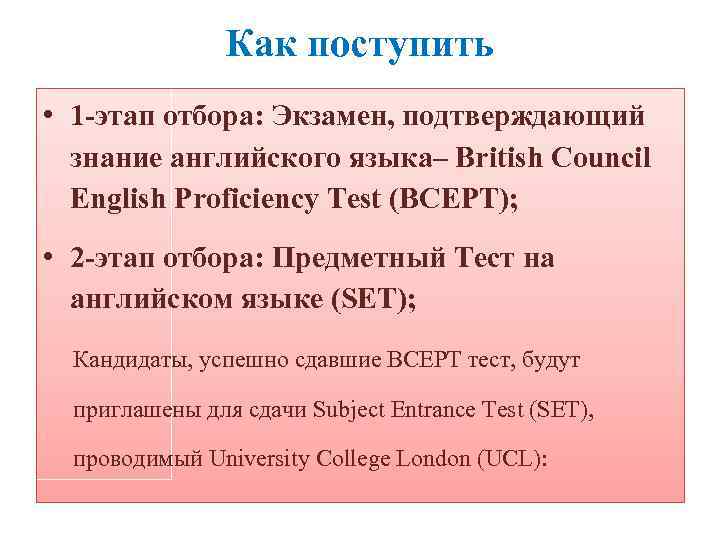 Как поступить

• 1-этап отбора: Экзамен, подтверждающий знание английского языка– British Council English Proficiency Test (BCEPT);

• 2-этап отбора: Предметный Тест на английском языке (SET);

Кандидаты, успешно сдавшие BCEPT тест, будут приглашены для сдачи Subject Entrance Test (SET), проводимый University College London (UCL):